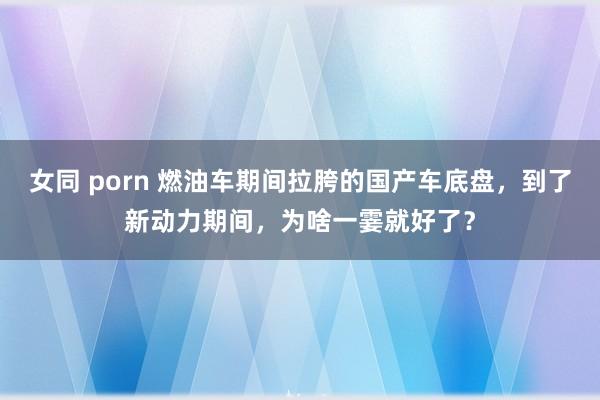 女同 porn 燃油车期间拉胯的国产车底盘，到了新动力期间，为啥一霎就好了？